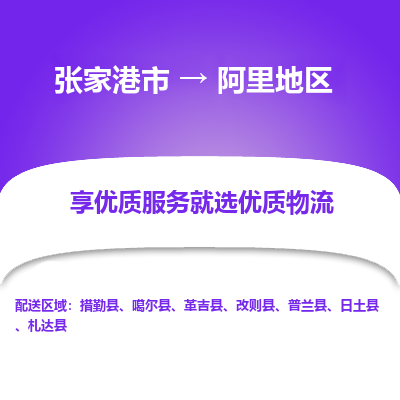 张家港市 → 阿里地区

享优质服务就选优质物流

配送区域：措勤县、噶尔县、革吉县、改则县、普兰县、日土县、札达县